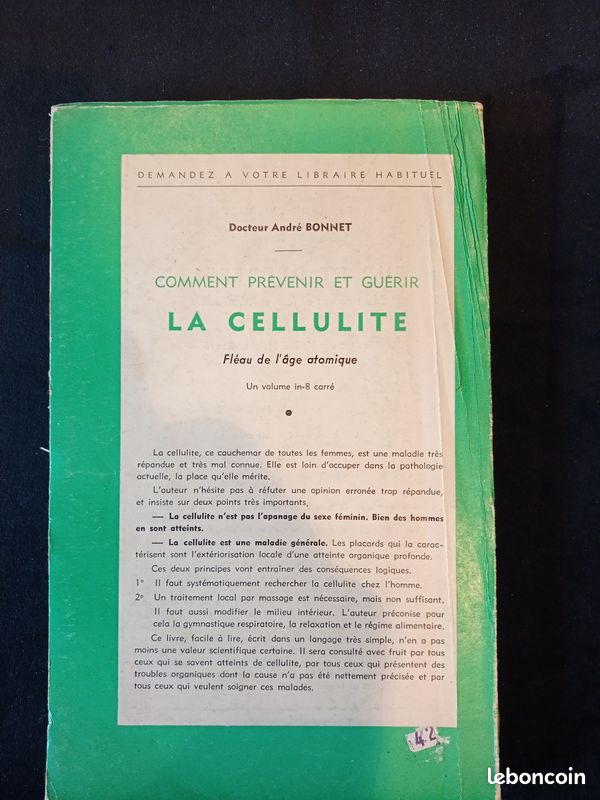 DEMANDEZ A VOTRE LIBRAIRE HABITUEL

Docteur André BONNET

COMMENT PRÉVENIR ET GUÉRIR

LA CELLULITE

Fléau de l'âge atomique

Un volume in-8 carré

La cellulite, ce cauchemar de toutes les femmes, est une maladie très répandue et très mal connue. Elle est loin d'occuper dans la pathologie actuelle, la place qu'elle mérite.

L'auteur n'hésite pas à réfuter une opinion erronée trop répandue, et insiste sur deux points très importants.

— La cellulite n'est pas l'apanage du sexe féminin. Bien des hommes en sont atteints.

— La cellulite est une maladie générale. Les placards qui la caractérisent sont l'extériorisation locale d'une atteinte organique profonde.

Ces deux principes vont entraîner des conséquences logiques.

1° Il faut systématiquement rechercher la cellulite chez l'homme.

2° Un traitement local par massage est nécessaire, mais non suffisant. Il faut aussi modifier le milieu intérieur. L'auteur préconise pour cela la gymnastique respiratoire, la relaxation et le régime alimentaire.

Ce livre, facile à lire, écrit dans un langage très simple, n'en a pas moins une valeur scientifique certaine. Il sera consulté avec fruit par tous ceux qui se savent atteints de cellulite, par tous ceux qui présentent des troubles organiques dont la cause n'a pas été nettement précisée et par tous ceux qui veulent soigner ces malades.

42

leboncoin